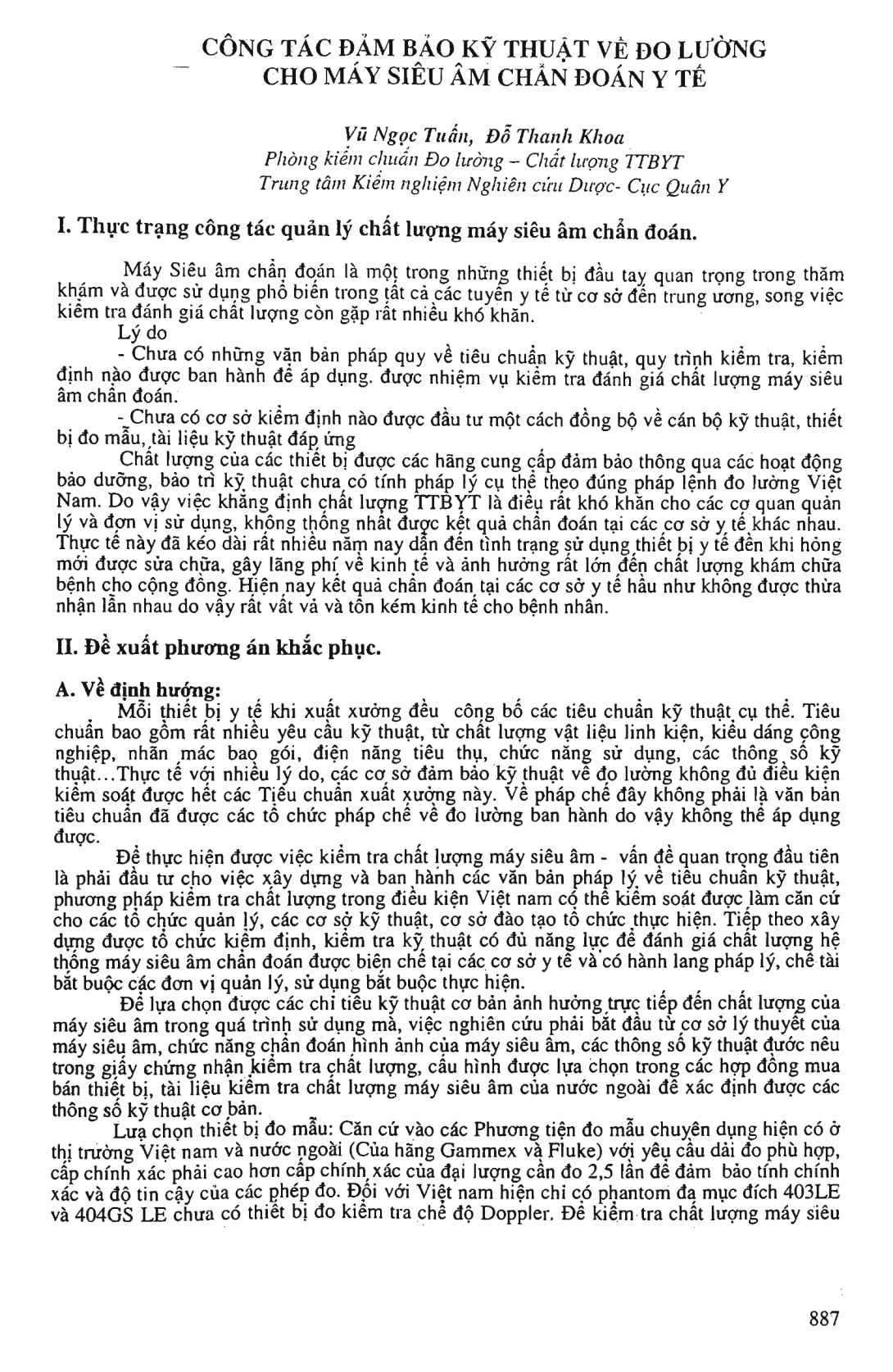 CÔNG TÁC ĐẢM BẢO KỸ THUẬT VỀ ĐO LƯỜNG CHO MÁY SIÊU ÂM CHẨN ĐOÁN Y TẾ

Vũ Ngọc Tuấn, Đỗ Thanh Khoa
Phòng kiểm chuẩn Đo lường – Chất lượng TTBYT
Trung tâm Kiểm nghiệm Nghiên cứu Dược- Cục Quân Y

I. Thực trạng công tác quản lý chất lượng máy siêu âm chẩn đoán.

Máy Siêu âm chẩn đoán là một trong những thiết bị đầu tay quan trọng trong thăm khám và được sử dụng phổ biến trong tất cả các tuyến y tế từ cơ sở đến trung ương, song việc kiểm tra đánh giá chất lượng còn gặp rất nhiều khó khăn.

Lý do

- Chưa có những văn bản pháp quy về tiêu chuẩn kỹ thuật, quy trình kiểm tra, kiểm định nào được ban hành để áp dụng. được nhiệm vụ kiểm tra đánh giá chất lượng máy siêu âm chẩn đoán.

- Chưa có cơ sở kiểm định nào được đầu tư một cách đồng bộ về cán bộ kỹ thuật, thiết bị đo mẫu, tài liệu kỹ thuật đáp ứng

Chất lượng của các thiết bị được các hãng cung cấp đảm bảo thông qua các hoạt động bảo dưỡng, bảo trì kỹ thuật chưa có tính pháp lý cụ thể theo đúng pháp lệnh đo lường Việt Nam. Do vậy việc khẳng định chất lượng TTBYT là điều rất khó khăn cho các cơ quan quản lý và đơn vị sử dụng, không thống nhất được kết quả chẩn đoán tại các cơ sở y tế khác nhau. Thực tế này đã kéo dài rất nhiều năm nay dẫn đến tình trạng sử dụng thiết bị y tế đến khi hỏng mới được sửa chữa, gây lãng phí về kinh tế và ảnh hưởng rất lớn đến chất lượng khám chữa bệnh cho cộng đồng. Hiện nay kết quả chẩn đoán tại các cơ sở y tế hầu như không được thừa nhận lẫn nhau do vậy rất vất vả và tốn kém kinh tế cho bệnh nhân.

II. Đề xuất phương án khắc phục.

A. Về định hướng:

Mỗi thiết bị y tế khi xuất xưởng đều công bố các tiêu chuẩn kỹ thuật cụ thể. Tiêu chuẩn bao gồm rất nhiều yêu cầu kỹ thuật, từ chất lượng vật liệu linh kiện, kiểu dáng công nghiệp, nhãn mác bao gói, điện năng tiêu thụ, chức năng sử dụng, các thông số kỹ thuật...Thực tế với nhiều lý do, các cơ sở đảm bảo kỹ thuật về đo lường không đủ điều kiện kiểm soát được hết các Tiêu chuẩn xuất xưởng này. Về pháp chế đây không phải là văn bản tiêu chuẩn đã được các tổ chức pháp chế về đo lường ban hành do vậy không thể áp dụng được.

Để thực hiện được việc kiểm tra chất lượng máy siêu âm - vấn đề quan trọng đầu tiên là phải đầu tư cho việc xây dựng và ban hành các văn bản pháp lý về tiêu chuẩn kỹ thuật, phương pháp kiểm tra chất lượng trong điều kiện Việt nam có thể kiểm soát được làm căn cứ cho các tổ chức quản lý, các cơ sở kỹ thuật, cơ sở đào tạo tổ chức thực hiện. Tiếp theo xây dựng được tổ chức kiểm định, kiểm tra kỹ thuật có đủ năng lực để đánh giá chất lượng hệ thống máy siêu âm chẩn đoán được biên chế tại các cơ sở y tế và có hành lang pháp lý, chế tài bắt buộc các đơn vị quản lý, sử dụng bắt buộc thực hiện.

Để lựa chọn được các chỉ tiêu kỹ thuật cơ bản ảnh hưởng trực tiếp đến chất lượng của máy siêu âm trong quá trình sử dụng mà, việc nghiên cứu phải bắt đầu từ cơ sở lý thuyết của máy siêu âm, chức năng chẩn đoán hình ảnh của máy siêu âm, các thông số kỹ thuật đước nêu trong giấy chứng nhận kiểm tra chất lượng, cấu hình được lựa chọn trong các hợp đồng mua bán thiết bị, tài liệu kiểm tra chất lượng máy siêu âm của nước ngoài để xác định được các thông số kỹ thuật cơ bản.

Lựa chọn thiết bị đo mẫu: Căn cứ vào các Phương tiện đo mẫu chuyên dụng hiện có ở thị trường Việt nam và nước ngoài (Của hãng Gammex và Fluke) với yêu cầu dải đo phù hợp, cấp chính xác phải cao hơn cấp chính xác của đại lượng cần đo 2,5 lần để đảm bảo tính chính xác và độ tin cậy của các phép đo. Đối với Việt nam hiện chỉ có phantom đa mục đích 403LE và 404GS LE chưa có thiết bị đo kiểm tra chế độ Doppler. Để kiểm tra chất lượng máy siêu

887